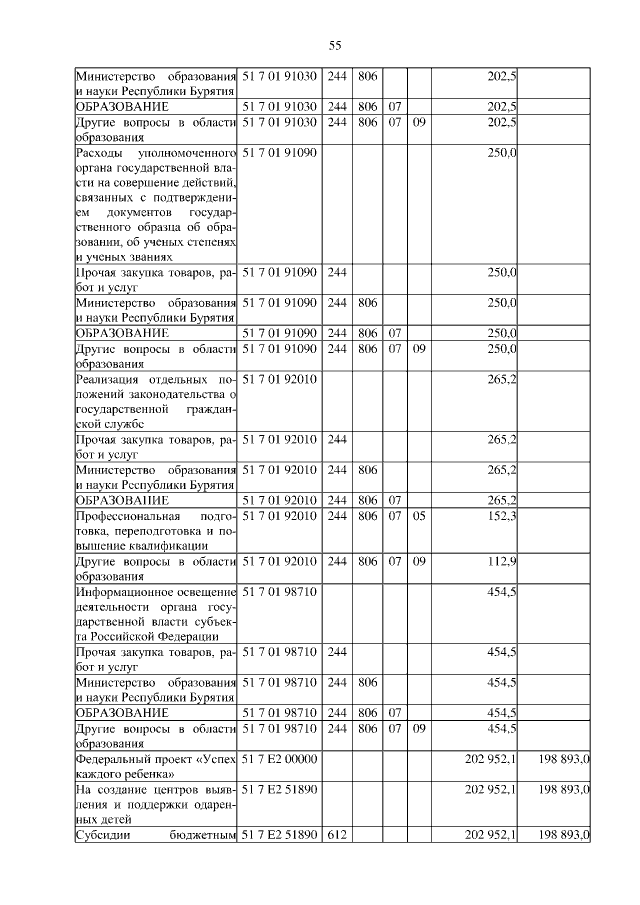 55

| | | | | | | | |
|---|---|---|---|---|---|---|---|
| Министерство образования и науки Республики Бурятия | 51 7 01 91030 | 244 | 806 | | | 202,5 | |
| ОБРАЗОВАНИЕ | 51 7 01 91030 | 244 | 806 | 07 | | 202,5 | |
| Другие вопросы в области образования | 51 7 01 91030 | 244 | 806 | 07 | 09 | 202,5 | |
| Расходы уполномоченного органа государственной власти на совершение действий, связанных с подтверждением документов государственного образца об образовании, об ученых степенях и ученых званиях | 51 7 01 91090 | | | | | 250,0 | |
| Прочая закупка товаров, работ и услуг | 51 7 01 91090 | 244 | | | | 250,0 | |
| Министерство образования и науки Республики Бурятия | 51 7 01 91090 | 244 | 806 | | | 250,0 | |
| ОБРАЗОВАНИЕ | 51 7 01 91090 | 244 | 806 | 07 | | 250,0 | |
| Другие вопросы в области образования | 51 7 01 91090 | 244 | 806 | 07 | 09 | 250,0 | |
| Реализация отдельных положений законодательства о государственной гражданской службе | 51 7 01 92010 | | | | | 265,2 | |
| Прочая закупка товаров, работ и услуг | 51 7 01 92010 | 244 | | | | 265,2 | |
| Министерство образования и науки Республики Бурятия | 51 7 01 92010 | 244 | 806 | | | 265,2 | |
| ОБРАЗОВАНИЕ | 51 7 01 92010 | 244 | 806 | 07 | | 265,2 | |
| Профессиональная подготовка, переподготовка и повышение квалификации | 51 7 01 92010 | 244 | 806 | 07 | 05 | 152,3 | |
| Другие вопросы в области образования | 51 7 01 92010 | 244 | 806 | 07 | 09 | 112,9 | |
| Информационное освещение деятельности органа государственной власти субъекта Российской Федерации | 51 7 01 98710 | | | | | 454,5 | |
| Прочая закупка товаров, работ и услуг | 51 7 01 98710 | 244 | | | | 454,5 | |
| Министерство образования и науки Республики Бурятия | 51 7 01 98710 | 244 | 806 | | | 454,5 | |
| ОБРАЗОВАНИЕ | 51 7 01 98710 | 244 | 806 | 07 | | 454,5 | |
| Другие вопросы в области образования | 51 7 01 98710 | 244 | 806 | 07 | 09 | 454,5 | |
| Федеральный проект «Успех каждого ребенка» | 51 7 E2 00000 | | | | | 202 952,1 | 198 893,0 |
| На создание центров выявления и поддержки одаренных детей | 51 7 E2 51890 | | | | | 202 952,1 | 198 893,0 |
| Субсидии бюджетным | 51 7 E2 51890 | 612 | | | | 202 952,1 | 198 893,0 |